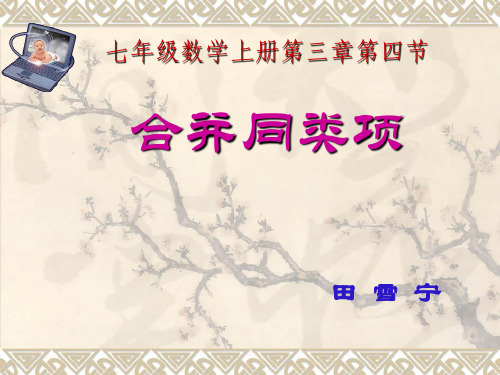 七年级数学上册第三章第四节

合并同类项

田 雪 宁